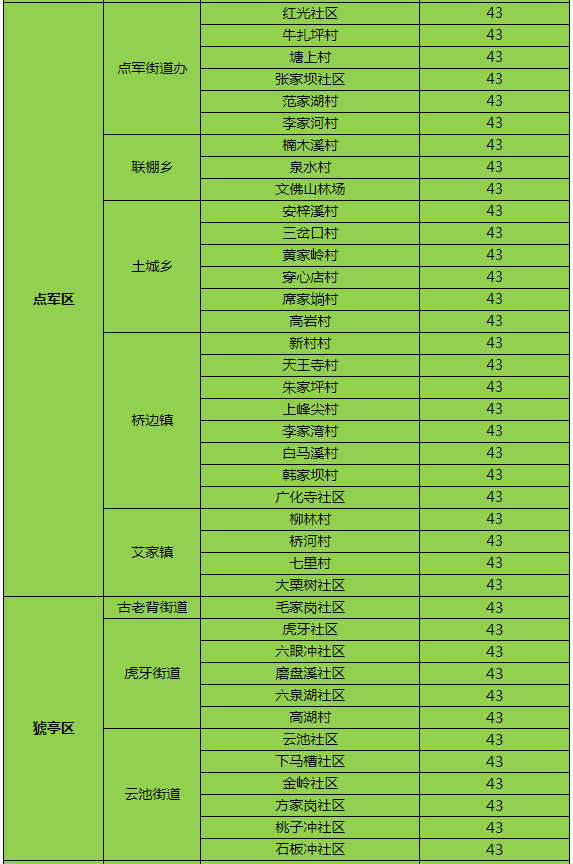 | | | | |
|---|---|---|---|
| 点军区 | 点军街道办 | 红光社区 | 43 |
| | | 牛扎坪村 | 43 |
| | | 塘上村 | 43 |
| | | 张家坝社区 | 43 |
| | | 范家湖村 | 43 |
| | | 李家河村 | 43 |
| | 联棚乡 | 楠木溪村 | 43 |
| | | 泉水村 | 43 |
| | | 文佛山林场 | 43 |
| | 土城乡 | 安梓溪村 | 43 |
| | | 三岔口村 | 43 |
| | | 黄家岭村 | 43 |
| | | 穿心店村 | 43 |
| | | 席家垴村 | 43 |
| | | 高岩村 | 43 |
| | 桥边镇 | 新村村 | 43 |
| | | 天王寺村 | 43 |
| | | 朱家坪村 | 43 |
| | | 上峰尖村 | 43 |
| | | 李家湾村 | 43 |
| | | 白马溪村 | 43 |
| | | 韩家坝村 | 43 |
| | | 广化寺社区 | 43 |
| | 艾家镇 | 柳林村 | 43 |
| | | 桥河村 | 43 |
| | | 七里村 | 43 |
| | | 大栗树社区 | 43 |
| 猇亭区 | 古老背街道 | 毛家岗社区 | 43 |
| | 虎牙街道 | 虎牙社区 | 43 |
| | | 六眼冲社区 | 43 |
| | | 磨盘溪社区 | 43 |
| | | 六泉湖社区 | 43 |
| | | 高湖村 | 43 |
| | 云池街道 | 云池社区 | 43 |
| | | 下马槽社区 | 43 |
| | | 金岭社区 | 43 |
| | | 方家岗社区 | 43 |
| | | 桃子冲社区 | 43 |
| | | 石板冲社区 | 43 |